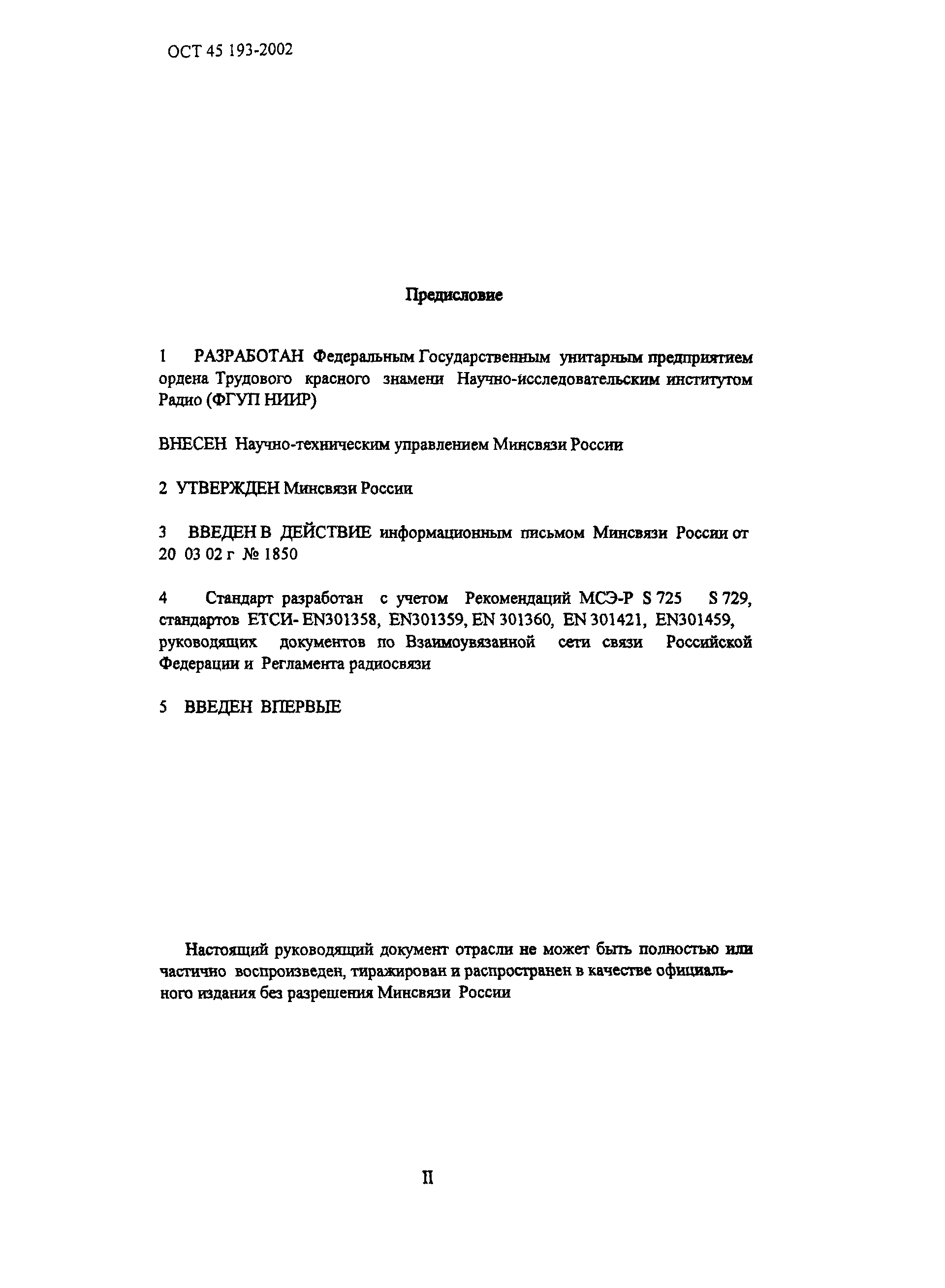 ОСТ 45 193-2002

Предисловие

1 РАЗРАБОТАН Федеральным Государственным унитарным предприятием ордена Трудового красного знамени Научно-исследовательским институтом Радио (ФГУП НИИР)

ВНЕСЕН Научно-техническим управлением Минсвязи России

2 УТВЕРЖДЕН Минсвязи России

3 ВВЕДЕН В ДЕЙСТВИЕ информационным письмом Минсвязи России от 20 03 02 г № 1850

4 Стандарт разработан с учетом Рекомендаций МСЭ-Р S 725 S 729, стандартов ЕТСИ- EN301358, EN301359, EN 301360, EN 301421, EN301459, руководящих документов по Взаимоувязанной сети связи Российской Федерации и Регламента радиосвязи

5 ВВЕДЕН ВПЕРВЫЕ

Настоящий руководящий документ отрасли не может быть полностью или частично воспроизведен, тиражирован и распространен в качестве официального издания без разрешения Минсвязи России

II